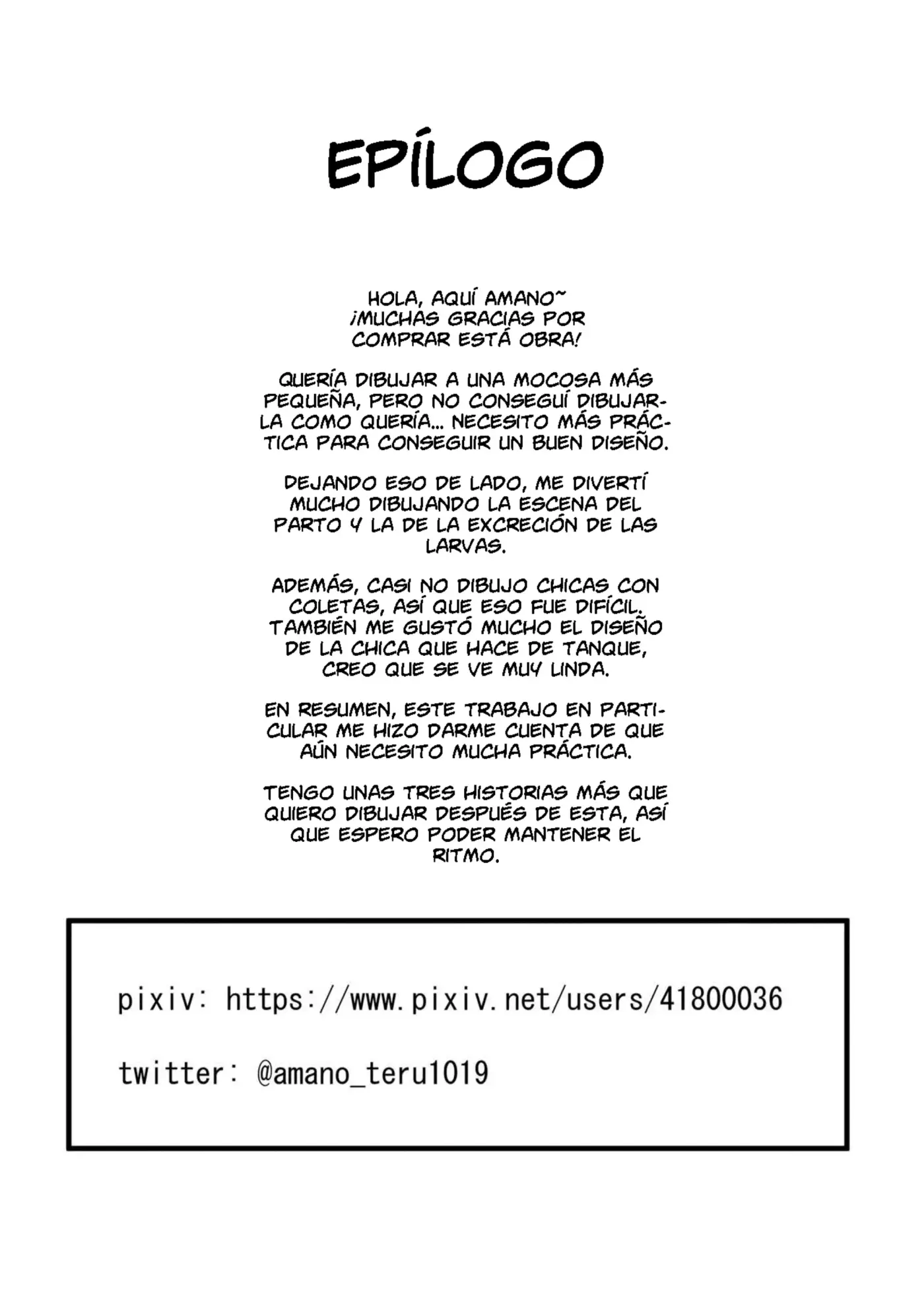 EPÍLOGO

HOLA, AQUÍ AMANO~
¡MUCHAS GRACIAS POR COMPRAR ESTÁ OBRA!

QUERÍA DIBUJAR A UNA MOCOSA MÁS PEQUEÑA, PERO NO CONSEGUÍ DIBUJARLA COMO QUERÍA... NECESITO MÁS PRÁCTICA PARA CONSEGUIR UN BUEN DISEÑO.

DEJANDO ESO DE LADO, ME DIVERTÍ MUCHO DIBUJANDO LA ESCENA DEL PARTO Y LA DE LA EXCRECIÓN DE LAS LARVAS.

ADEMÁS, CASI NO DIBUJO CHICAS CON COLETAS, ASÍ QUE ESO FUE DIFÍCIL. TAMBIÉN ME GUSTÓ MUCHO EL DISEÑO DE LA CHICA QUE HACE DE TANQUE, CREO QUE SE VE MUY LINDA.

EN RESUMEN, ESTE TRABAJO EN PARTICULAR ME HIZO DARME CUENTA DE QUE AÚN NECESITO MUCHA PRÁCTICA.

TENGO UNAS TRES HISTORIAS MÁS QUE QUIERO DIBUJAR DESPUÉS DE ESTA, ASÍ QUE ESPERO PODER MANTENER EL RITMO.

pixiv: https://www.pixiv.net/users/41800036

twitter: @amano_teru1019